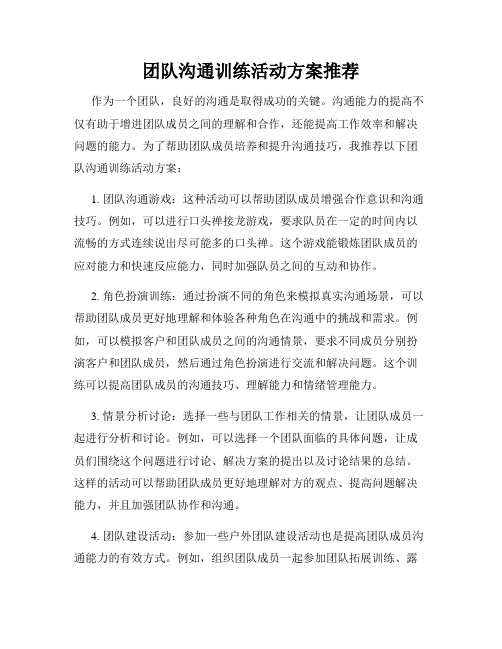 团队沟通训练活动方案推荐

作为一个团队，良好的沟通是取得成功的关键。沟通能力的提高不仅有助于增进团队成员之间的理解和合作，还能提高工作效率和解决问题的能力。为了帮助团队成员培养和提升沟通技巧，我推荐以下团队沟通训练活动方案：

1. 团队沟通游戏：这种活动可以帮助团队成员增强合作意识和沟通技巧。例如，可以进行口头禅接龙游戏，要求队员在一定的时间内以流畅的方式连续说出尽可能多的口头禅。这个游戏能锻炼团队成员的应对能力和快速反应能力，同时加强队员之间的互动和协作。

2. 角色扮演训练：通过扮演不同的角色来模拟真实沟通场景，可以帮助团队成员更好地理解和体验各种角色在沟通中的挑战和需求。例如，可以模拟客户和团队成员之间的沟通情景，要求不同成员分别扮演客户和团队成员，然后通过角色扮演进行交流和解决问题。这个训练可以提高团队成员的沟通技巧、理解能力和情绪管理能力。

3. 情景分析讨论：选择一些与团队工作相关的情景，让团队成员一起进行分析和讨论。例如，可以选择一个团队面临的具体问题，让成员们围绕这个问题进行讨论、解决方案的提出以及讨论结果的总结。这样的活动可以帮助团队成员更好地理解对方的观点、提高问题解决能力，并且加强团队协作和沟通。

4. 团队建设活动：参加一些户外团队建设活动也是提高团队成员沟通能力的有效方式。例如，组织团队成员一起参加团队拓展训练、露